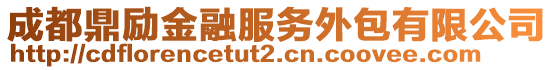 成都鼎励金融服务外包有限公司
http://cdflorencetut2.cn.coovee.com